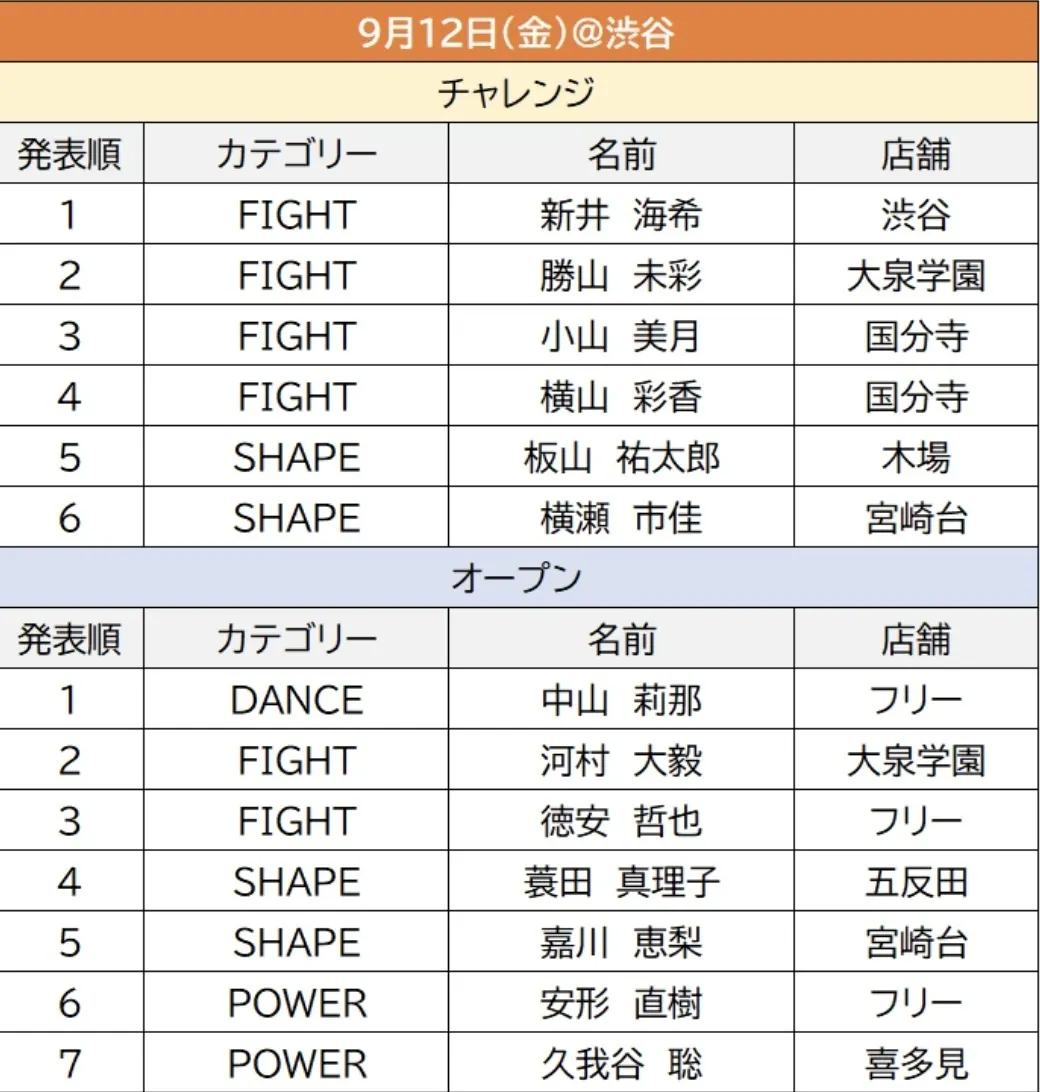 9月12日(金)@渋谷

チャレンジ

| 発表順 | カテゴリー | 名前 | 店舗 |
|---|---|---|---|
| 1 | FIGHT | 新井 海希 | 渋谷 |
| 2 | FIGHT | 勝山 未彩 | 大泉学園 |
| 3 | FIGHT | 小山 美月 | 国分寺 |
| 4 | FIGHT | 横山 彩香 | 国分寺 |
| 5 | SHAPE | 板山 祐太郎 | 木場 |
| 6 | SHAPE | 横瀬 市佳 | 宮崎台 |

オープン

| 発表順 | カテゴリー | 名前 | 店舗 |
|---|---|---|---|
| 1 | DANCE | 中山 莉那 | フリー |
| 2 | FIGHT | 河村 大毅 | 大泉学園 |
| 3 | FIGHT | 徳安 哲也 | フリー |
| 4 | SHAPE | 蓑田 真理子 | 五反田 |
| 5 | SHAPE | 嘉川 恵梨 | 宮崎台 |
| 6 | POWER | 安形 直樹 | フリー |
| 7 | POWER | 久我谷 聡 | 喜多見 |